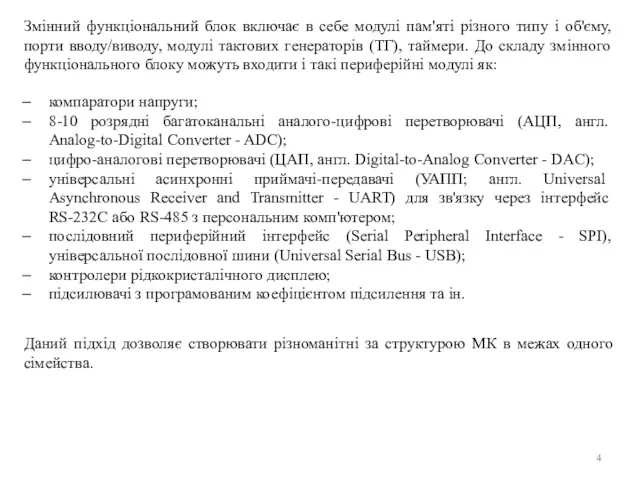 Змінний функціональний блок включає в себе модулі пам'яті різного типу і об'єму, порти вводу/виводу, модулі тактових генераторів (ТГ), таймери. До складу змінного функціонального блоку можуть входити і такі периферійні модулі як:

– компаратори напруги;
– 8-10 розрядні багатоканальні аналого-цифрові перетворювачі (АЦП, англ. Analog-to-Digital Converter - ADC);
– цифро-аналогові перетворювачі (ЦАП, англ. Digital-to-Analog Converter - DAC);
– універсальні асинхронні приймачі-передавачі (УАПП; англ. Universal Asynchronous Receiver and Transmitter - UART) для зв'язку через інтерфейс RS-232C або RS-485 з персональним комп'ютером;
– послідовний периферійний інтерфейс (Serial Peripheral Interface - SPI), універсальної послідовної шини (Universal Serial Bus - USB);
– контролери рідкокристалічного дисплею;
– підсилювачі з програмованим коефіцієнтом підсилення та ін.

Даний підхід дозволяє створювати різноманітні за структурою МК в межах одного сімейства.

4